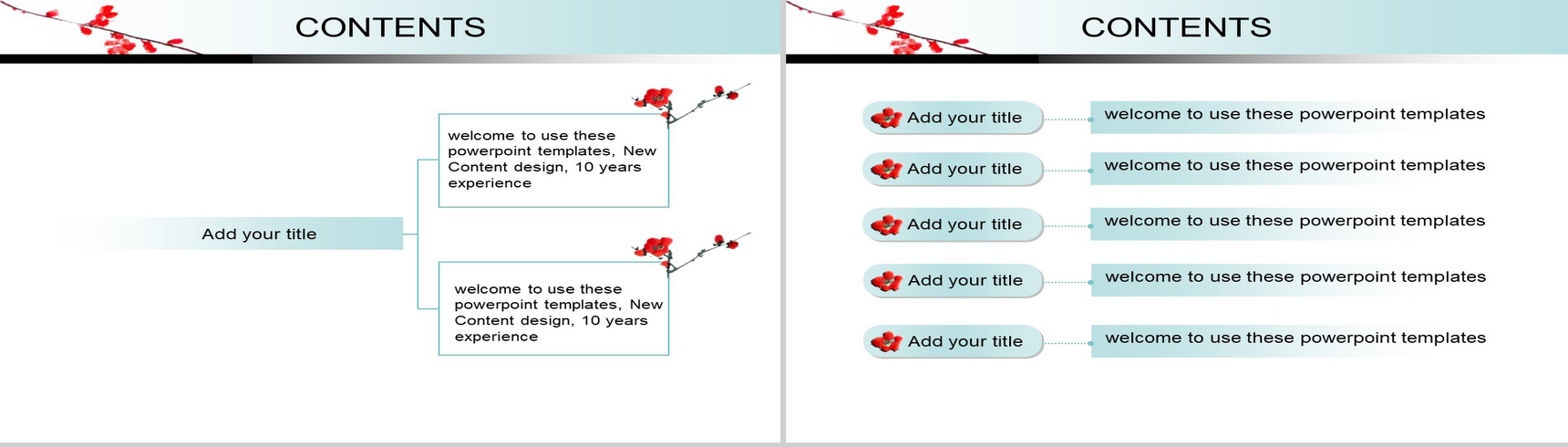 CONTENTS

Add your title

welcome to use these powerpoint templates, New Content design, 10 years experience

welcome to use these powerpoint templates, New Content design, 10 years experience

CONTENTS

Add your title

welcome to use these powerpoint templates

Add your title

welcome to use these powerpoint templates

Add your title

welcome to use these powerpoint templates

Add your title

welcome to use these powerpoint templates

Add your title

welcome to use these powerpoint templates